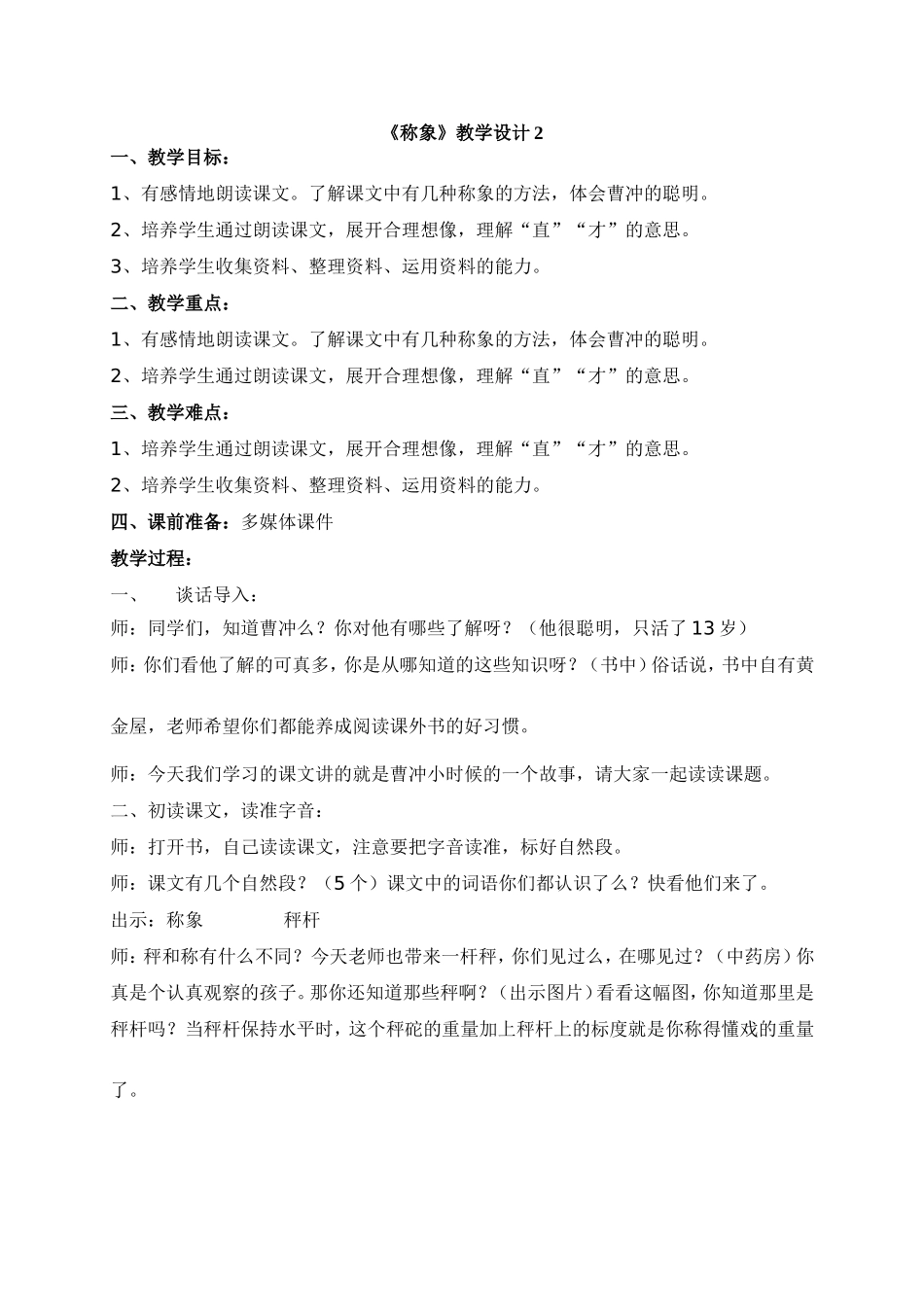 《称象》教学设计 2

一、教学目标：

1、有感情地朗读课文。了解课文中有几种称象的方法，体会曹冲的聪明。

2、培养学生通过朗读课文，展开合理想像，理解“直”“才”的意思。

3、培养学生收集资料、整理资料、运用资料的能力。

二、教学重点：

1、有感情地朗读课文。了解课文中有几种称象的方法，体会曹冲的聪明。

2、培养学生通过朗读课文，展开合理想像，理解“直”“才”的意思。

三、教学难点：

1、培养学生通过朗读课文，展开合理想像，理解“直”“才”的意思。

2、培养学生收集资料、整理资料、运用资料的能力。

四、课前准备：多媒体课件

教学过程：

一、　谈话导入：

师：同学们，知道曹冲么？你对他有哪些了解呀？（他很聪明，只活了 13 岁）

师：你们看他了解的可真多，你是从哪知道的这些知识呀？（书中）俗话说，书中自有黄金屋，老师希望你们都能养成阅读课外书的好习惯。

师：今天我们学习的课文讲的就是曹冲小时候的一个故事，请大家一起读读课题。

二、初读课文，读准字音：

师：打开书，自己读读课文，注意要把字音读准，标好自然段。

师：课文有几个自然段？（5 个）课文中的词语你们都认识了么？快看他们来了。

出示：称象　　　秤杆

师：秤和称有什么不同？今天老师也带来一杆秤，你们见过么，在哪见过？（中药房）你真是个认真观察的孩子。那你还知道那些秤啊？（出示图片）看看这幅图，你知道那里是秤杆吗？当秤杆保持水平时，这个秤砣的重量加上秤杆上的标度就是你称得懂戏的重量了。